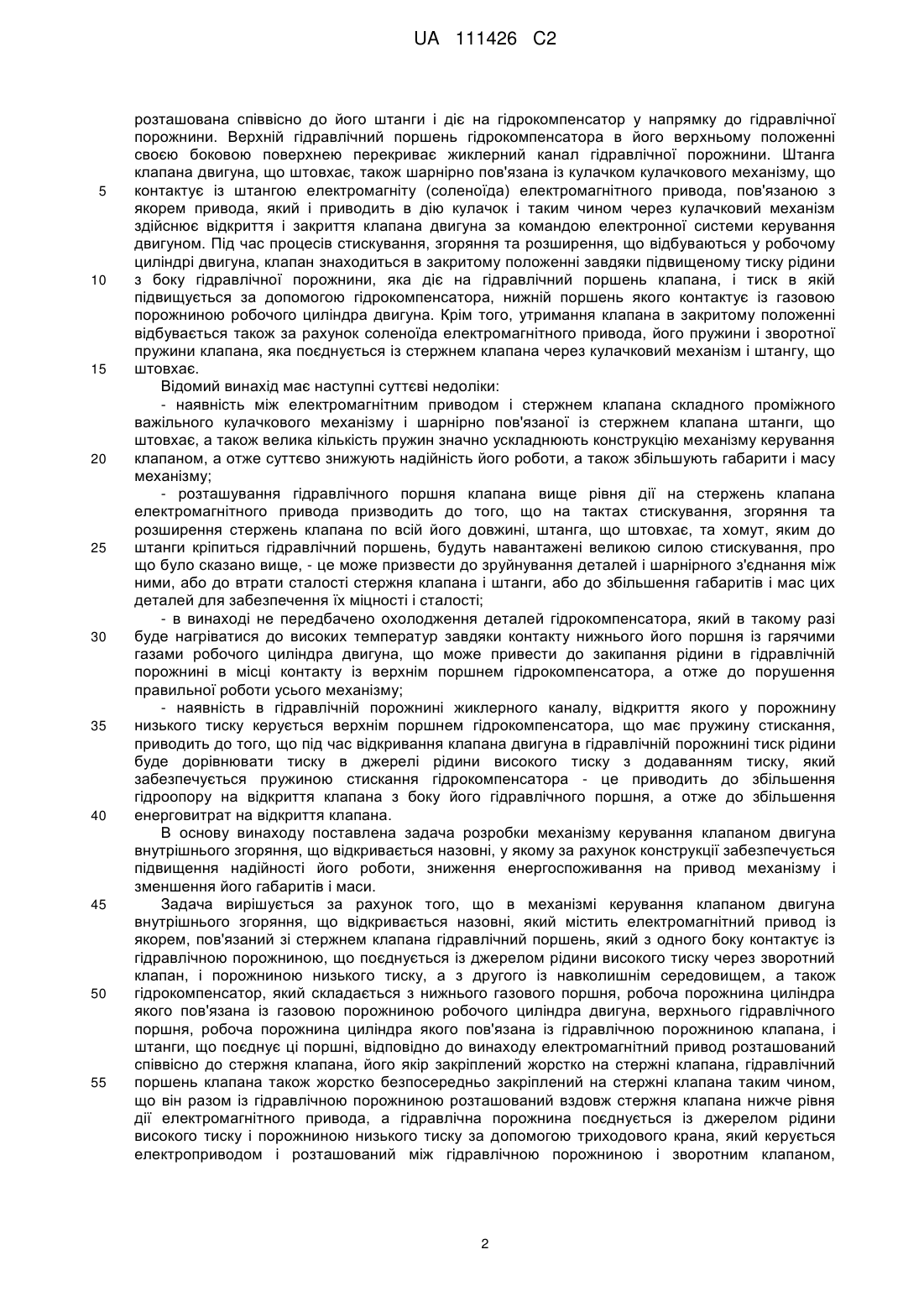 UA 111426 C2

розташована співвісно до його штанги і діє на гідрокомпенсатор у напрямку до гідравлічної порожнини. Верхній гідравлічний поршень гідрокомпенсатора в його верхньому положенні своєю боковою поверхнею перекриває жиклерний канал гідравлічної порожнини. Штанга клапана двигуна, що штовхає, також шарнірно пов'язана із кулачком кулачкового механізму, що
5 контактує із штангою електромагніту (соленоїда) електромагнітного привода, пов'язаною з якорем привода, який і приводить в дію кулачок і таким чином через кулачковий механізм здійснює відкриття і закриття клапана двигуна за командою електронної системи керування двигуном. Під час процесів стискування, згоряння та розширення, що відбуваються у робочому циліндрі двигуна, клапан знаходиться в закритому положенні завдяки підвищеному тиску рідини
10 з боку гідравлічної порожнини, яка діє на гідравлічний поршень клапана, і тиск в якій підвищується за допомогою гідрокомпенсатора, нижній поршень якого контактує із газовою порожниною робочого циліндра двигуна. Крім того, утримання клапана в закритому положенні відбувається також за рахунок соленоїда електромагнітного привода, його пружини і зворотної пружини клапана, яка поєднується із стержнем клапана через кулачковий механізм і штангу, що
15 штовхає.

Відомий винахід має наступні суттєві недоліки:

- наявність між електромагнітним приводом і стержнем клапана складного проміжного важільного кулачкового механізму і шарнірно пов'язаної із стержнем клапана штанги, що штовхає, а також велика кількість пружин значно ускладнюють конструкцію механізму керування
20 клапаном, а отже суттєво знижують надійність його роботи, а також збільшують габарити і масу механізму;

- розташування гідравлічного поршня клапана вище рівня дії на стержень клапана електромагнітного привода призводить до того, що на тактах стискування, згоряння та розширення стержень клапана по всій його довжині, штанга, що штовхає, та хомут, яким до
25 штанги кріпиться гідравлічний поршень, будуть навантажені великою силою стискування, про що було сказано вище, - це може призвести до зруйнування деталей і шарнірного з'єднання між ними, або до втрати сталості стержня клапана і штанги, або до збільшення габаритів і мас цих деталей для забезпечення їх міцності і сталості;

- в винаході не передбачено охолодження деталей гідрокомпенсатора, який в такому разі
30 буде нагріватися до високих температур завдяки контакту нижнього його поршня із гарячими газами робочого циліндра двигуна, що може привести до закипання рідини в гідравлічній порожнині в місці контакту із верхнім поршнем гідрокомпенсатора, а отже до порушення правильної роботи усього механізму;

- наявність в гідравлічній порожнині жиклерного каналу, відкриття якого у порожнину
35 низького тиску керується верхнім поршнем гідрокомпенсатора, що має пружину стискання, приводить до того, що під час відкривання клапана двигуна в гідравлічній порожнині тиск рідини буде дорівнювати тиску в джерелі рідини високого тиску з додаванням тиску, який забезпечується пружиною стискання гідрокомпенсатора - це приводить до збільшення гідроопору на відкриття клапана з боку його гідравлічного поршня, а отже до збільшення
40 енерговитрат на відкриття клапана.

В основу винаходу поставлена задача розробки механізму керування клапаном двигуна внутрішнього згоряння, що відкривається назовні, у якому за рахунок конструкції забезпечується підвищення надійності його роботи, зниження енергоспоживання на привод механізму і зменшення його габаритів і маси.
45 Задача вирішується за рахунок того, що в механізмі керування клапаном двигуна внутрішнього згоряння, що відкривається назовні, який містить електромагнітний привод із якорем, пов'язаний зі стержнем клапана гідравлічний поршень, який з одного боку контактує із гідравлічною порожниною, що поєднується із джерелом рідини високого тиску через зворотний клапан, і порожниною низького тиску, а з другого із навколишнім середовищем, а також
50 гідрокомпенсатор, який складається з нижнього газового поршня, робоча порожнина циліндра якого пов'язана із газовою порожниною робочого циліндра двигуна, верхнього гідравлічного поршня, робоча порожнина циліндра якого пов'язана із гідравлічною порожниною клапана, і штанги, що поєднує ці поршні, відповідно до винаходу електромагнітний привод розташований співвісно до стержня клапана, його якір закріплений жорстко на стержні клапана, гідравлічний
55 поршень клапана також жорстко безпосередньо закріплений на стержні клапана таким чином, що він разом із гідравлічною порожниною розташований вздовж стержня клапана нижче рівня дії електромагнітного привода, а гідравлічна порожнина поєднується із джерелом рідини високого тиску і порожниною низького тиску за допомогою триходового крана, який керується електроприводом і розташований між гідравлічною порожниною і зворотним клапаном,

2